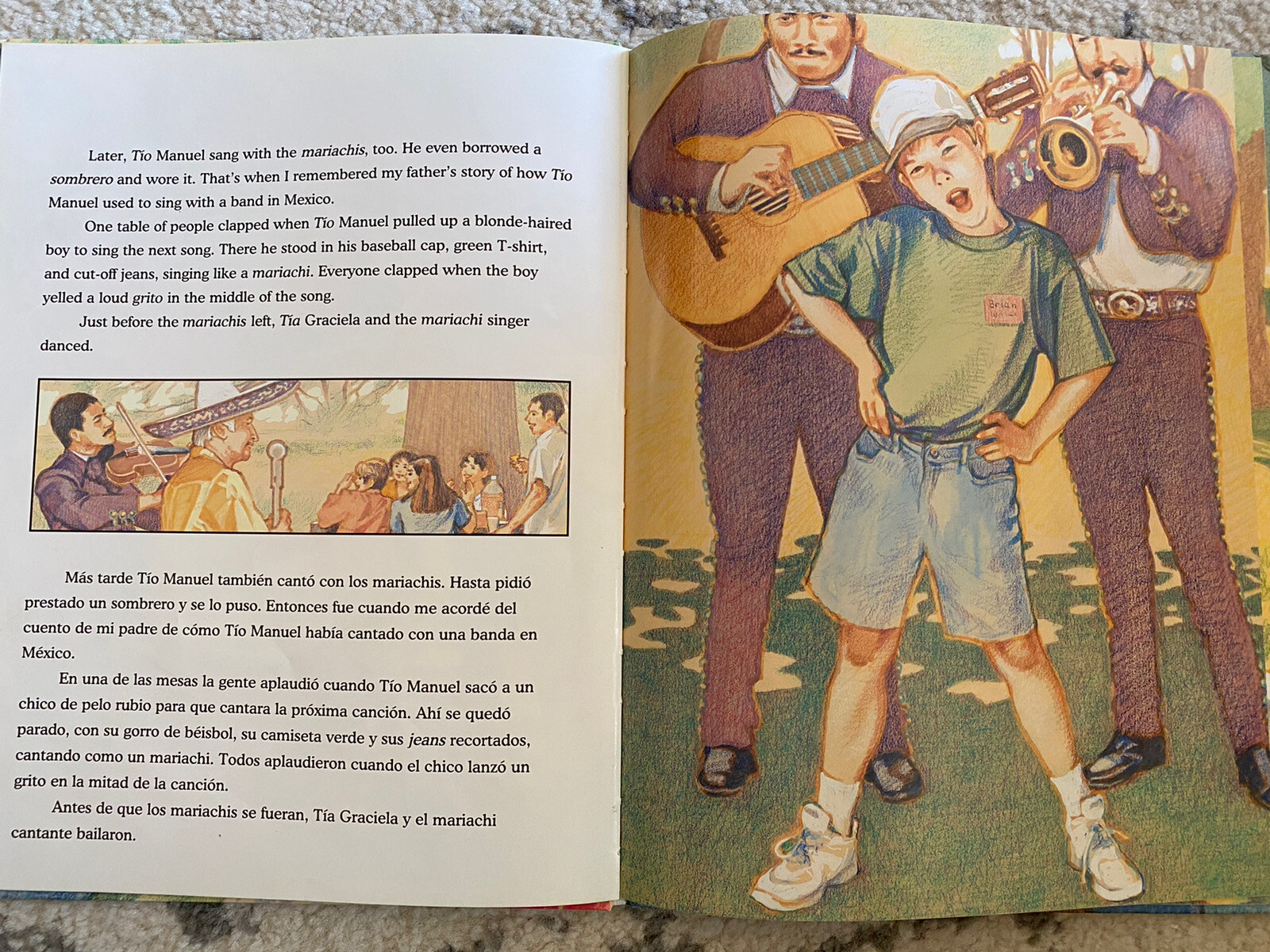 Later, Tío Manuel sang with the mariachis, too. He even borrowed a sombrero and wore it. That's when I remembered my father's story of how Tío Manuel used to sing with a band in Mexico.

One table of people clapped when Tío Manuel pulled up a blonde-haired boy to sing the next song. There he stood in his baseball cap, green T-shirt, and cut-off jeans, singing like a mariachi. Everyone clapped when the boy yelled a loud grito in the middle of the song.

Just before the mariachis left, Tía Graciela and the mariachi singer danced.

Más tarde Tío Manuel también cantó con los mariachis. Hasta pidió prestado un sombrero y se lo puso. Entonces fue cuando me acordé del cuento de mi padre de cómo Tío Manuel había cantado con una banda en México.

En una de las mesas la gente aplaudió cuando Tío Manuel sacó a un chico de pelo rubio para que cantara la próxima canción. Ahí se quedó parado, con su gorro de béisbol, su camiseta verde y sus jeans recortados, cantando como un mariachi. Todos aplaudieron cuando el chico lanzó un grito en la mitad de la canción.

Antes de que los mariachis se fueran, Tía Graciela y el mariachi cantante bailaron.

Brian